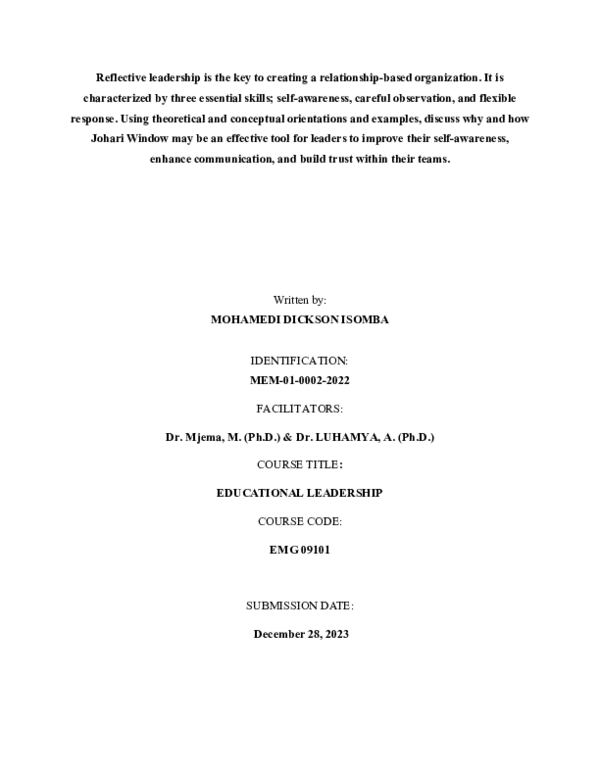 Reflective leadership is the key to creating a relationship-based organization. It is characterized by three essential skills; self-awareness, careful observation, and flexible response. Using theoretical and conceptual orientations and examples, discuss why and how Johari Window may be an effective tool for leaders to improve their self-awareness, enhance communication, and build trust within their teams.

Written by:

MOHAMEDI DICKSON ISOMBA

IDENTIFICATION:

MEM-01-0002-2022

FACILITATORS:

Dr. Mjema, M. (Ph.D.) & Dr. LUHAMYA, A. (Ph.D.)

COURSE TITLE:

EDUCATIONAL LEADERSHIP

COURSE CODE:

EMG 09101

SUBMISSION DATE:

December 28, 2023